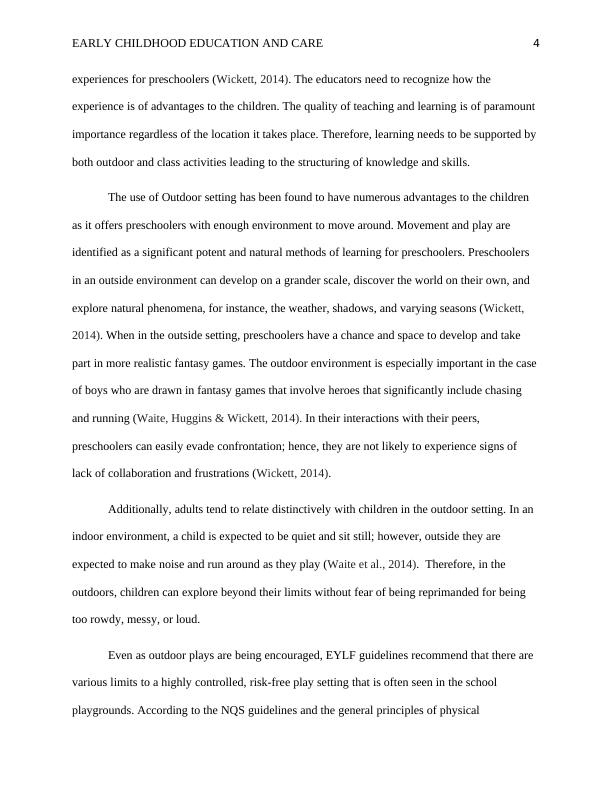 EARLY CHILDHOOD EDUCATION AND CARE 4

experiences for preschoolers (Wickett, 2014). The educators need to recognize how the experience is of advantages to the children. The quality of teaching and learning is of paramount importance regardless of the location it takes place. Therefore, learning needs to be supported by both outdoor and class activities leading to the structuring of knowledge and skills.

The use of Outdoor setting has been found to have numerous advantages to the children as it offers preschoolers with enough environment to move around. Movement and play are identified as a significant potent and natural methods of learning for preschoolers. Preschoolers in an outside environment can develop on a grander scale, discover the world on their own, and explore natural phenomena, for instance, the weather, shadows, and varying seasons (Wickett, 2014). When in the outside setting, preschoolers have a chance and space to develop and take part in more realistic fantasy games. The outdoor environment is especially important in the case of boys who are drawn in fantasy games that involve heroes that significantly include chasing and running (Waite, Huggins & Wickett, 2014). In their interactions with their peers, preschoolers can easily evade confrontation; hence, they are not likely to experience signs of lack of collaboration and frustrations (Wickett, 2014).

Additionally, adults tend to relate distinctively with children in the outdoor setting. In an indoor environment, a child is expected to be quiet and sit still; however, outside they are expected to make noise and run around as they play (Waite et al., 2014). Therefore, in the outdoors, children can explore beyond their limits without fear of being reprimanded for being too rowdy, messy, or loud.

Even as outdoor plays are being encouraged, EYLF guidelines recommend that there are various limits to a highly controlled, risk-free play setting that is often seen in the school playgrounds. According to the NQS guidelines and the general principles of physical